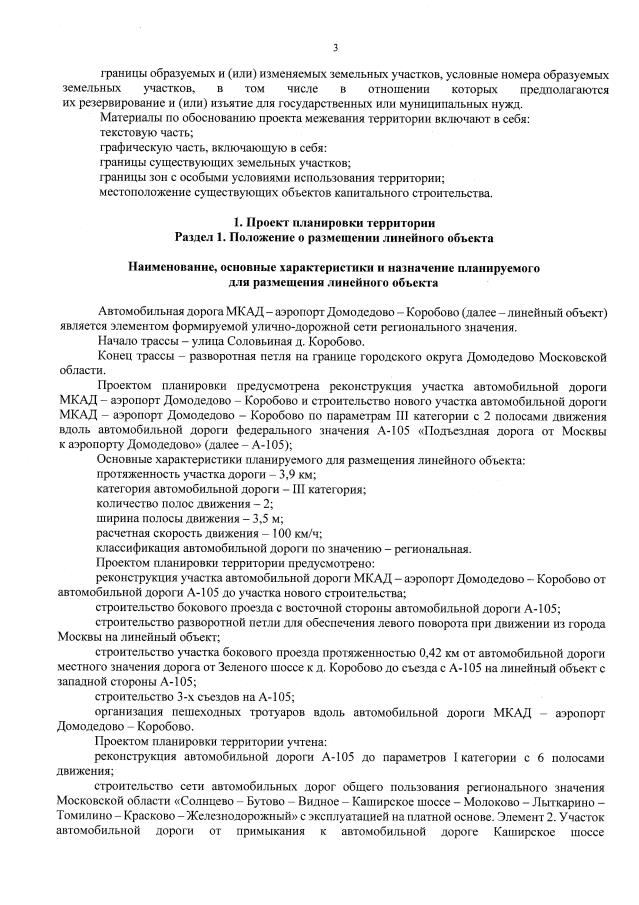 3

границы образуемых и (или) изменяемых земельных участков, условные номера образуемых земельных участков, в том числе в отношении которых предполагаются их резервирование и (или) изъятие для государственных или муниципальных нужд.

Материалы по обоснованию проекта межевания территории включают в себя:
текстовую часть;
графическую часть, включающую в себя:
границы существующих земельных участков;
границы зон с особыми условиями использования территории;
местоположение существующих объектов капитального строительства.

1. Проект планировки территории
Раздел 1. Положение о размещении линейного объекта

Наименование, основные характеристики и назначение планируемого для размещения линейного объекта

Автомобильная дорога МКАД – аэропорт Домодедово – Коробово (далее – линейный объект) является элементом формируемой улично-дорожной сети регионального значения.

Начало трассы – улица Соловьиная д. Коробово.

Конец трассы – разворотная петля на границе городского округа Домодедово Московской области.

Проектом планировки предусмотрена реконструкция участка автомобильной дороги МКАД – аэропорт Домодедово – Коробово и строительство нового участка автомобильной дороги МКАД – аэропорт Домодедово – Коробово по параметрам III категории с 2 полосами движения вдоль автомобильной дороги федерального значения А-105 «Подъездная дорога от Москвы к аэропорту Домодедово» (далее – А-105);

Основные характеристики планируемого для размещения линейного объекта:
протяженность участка дороги – 3,9 км;
категория автомобильной дороги – III категория;
количество полос движения – 2;
ширина полосы движения – 3,5 м;
расчетная скорость движения – 100 км/ч;
классификация автомобильной дороги по значению – региональная.

Проектом планировки территории предусмотрено:
реконструкция участка автомобильной дороги МКАД – аэропорт Домодедово – Коробово от автомобильной дороги А-105 до участка нового строительства;
строительство бокового проезда с восточной стороны автомобильной дороги А-105;
строительство разворотной петли для обеспечения левого поворота при движении из города Москвы на линейный объект;
строительство участка бокового проезда протяженностью 0,42 км от автомобильной дороги местного значения дорога от Зеленого шоссе к д. Коробово до съезда с А-105 на линейный объект с западной стороны А-105;
строительство 3-х съездов на А-105;
организация пешеходных тротуаров вдоль автомобильной дороги МКАД – аэропорт Домодедово – Коробово.

Проектом планировки территории учтена:
реконструкция автомобильной дороги А-105 до параметров I категории с 6 полосами движения;
строительство сети автомобильных дорог общего пользования регионального значения Московской области «Солнцево – Бутово – Видное – Каширское шоссе – Молоково – Лыткарино – Томилино – Красково – Железнодорожный» с эксплуатацией на платной основе. Элемент 2. Участок автомобильной дороги от примыкания к автомобильной дороге Каширское шоссе